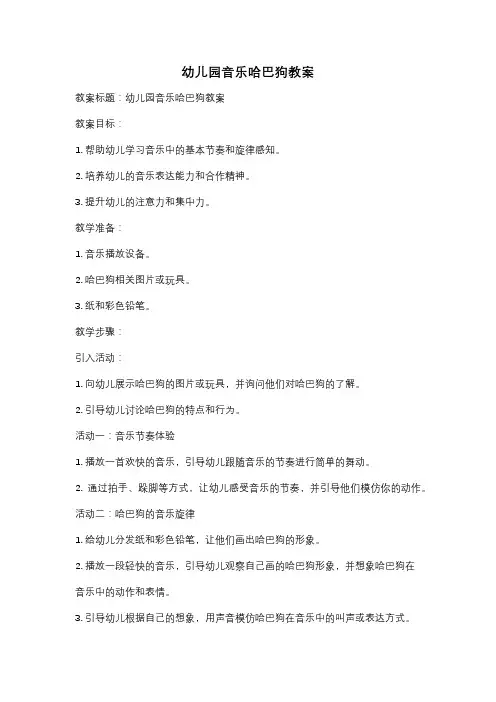 幼儿园音乐哈巴狗教案

教案标题：幼儿园音乐哈巴狗教案

教案目标：

1. 帮助幼儿学习音乐中的基本节奏和旋律感知。

2. 培养幼儿的音乐表达能力和合作精神。

3. 提升幼儿的注意力和集中力。

教学准备：

1. 音乐播放设备。

2. 哈巴狗相关图片或玩具。

3. 纸和彩色铅笔。

教学步骤：

引入活动：

1. 向幼儿展示哈巴狗的图片或玩具，并询问他们对哈巴狗的了解。

2. 引导幼儿讨论哈巴狗的特点和行为。

活动一：音乐节奏体验

1. 播放一首欢快的音乐，引导幼儿跟随音乐的节奏进行简单的舞动。

2. 通过拍手、跺脚等方式，让幼儿感受音乐的节奏，并引导他们模仿你的动作。

活动二：哈巴狗的音乐旋律

1. 给幼儿分发纸和彩色铅笔，让他们画出哈巴狗的形象。

2. 播放一段轻快的音乐，引导幼儿观察自己画的哈巴狗形象，并想象哈巴狗在音乐中的动作和表情。

3. 引导幼儿根据自己的想象，用声音模仿哈巴狗在音乐中的叫声或表达方式。